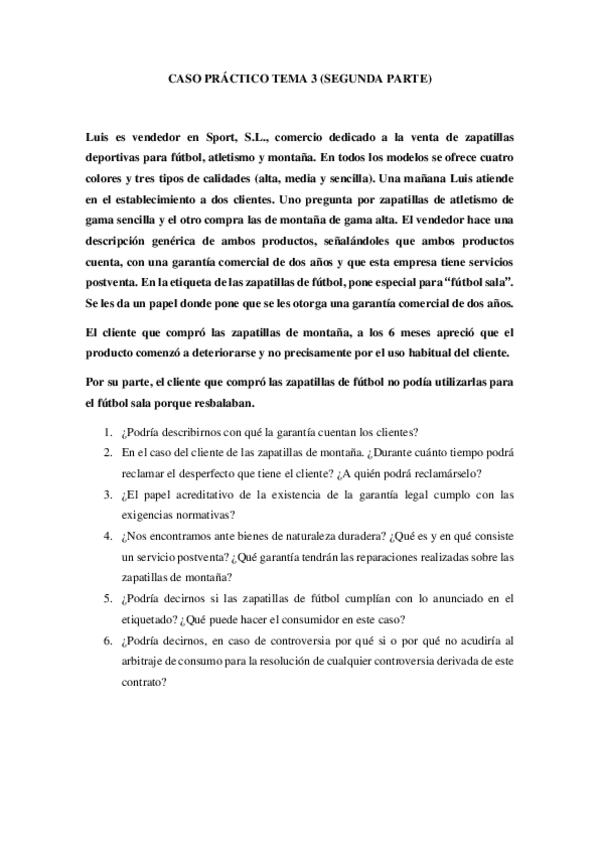 CASO PRÁCTICO TEMA 3 (SEGUNDA PARTE)

Luis es vendedor en Sport, S.L., comercio dedicado a la venta de zapatillas deportivas para fútbol, atletismo y montaña. En todos los modelos se ofrece cuatro colores y tres tipos de calidades (alta, media y sencilla). Una mañana Luis atiende en el establecimiento a dos clientes. Uno pregunta por zapatillas de atletismo de gama sencilla y el otro compra las de montaña de gama alta. El vendedor hace una descripción genérica de ambos productos, señalándoles que ambos productos cuenta, con una garantía comercial de dos años y que esta empresa tiene servicios postventa. En la etiqueta de las zapatillas de fútbol, pone especial para "fútbol sala". Se les da un papel donde pone que se les otorga una garantía comercial de dos años.

El cliente que compró las zapatillas de montaña, a los 6 meses apreció que el producto comenzó a deteriorarse y no precisamente por el uso habitual del cliente.

Por su parte, el cliente que compró las zapatillas de fútbol no podía utilizarlas para el fútbol sala porque resbalaban.

1. ¿Podría describirnos con qué la garantía cuentan los clientes?
2. En el caso del cliente de las zapatillas de montaña. ¿Durante cuánto tiempo podrá reclamar el desperfecto que tiene el cliente? ¿A quién podrá reclamárselo?
3. ¿El papel acreditativo de la existencia de la garantía legal cumplo con las exigencias normativas?
4. ¿Nos encontramos ante bienes de naturaleza duradera? ¿Qué es y en qué consiste un servicio postventa? ¿Qué garantía tendrán las reparaciones realizadas sobre las zapatillas de montaña?
5. ¿Podría decirnos si las zapatillas de fútbol cumplían con lo anunciado en el etiquetado? ¿Qué puede hacer el consumidor en este caso?
6. ¿Podría decirnos, en caso de controversia por qué si o por qué no acudiría al arbitraje de consumo para la resolución de cualquier controversia derivada de este contrato?